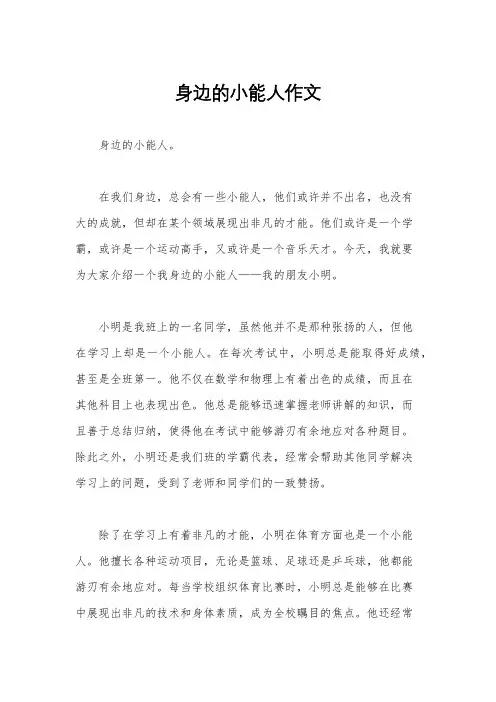 身边的小能人作文

身边的小能人。

在我们身边，总会有一些小能人，他们或许并不出名，也没有大的成就，但却在某个领域展现出非凡的才能。他们或许是一个学霸，或许是一个运动高手，又或许是一个音乐天才。今天，我就要为大家介绍一个我身边的小能人——我的朋友小明。

小明是我班上的一名同学，虽然他并不是那种张扬的人，但他在学习上却是一个小能人。在每次考试中，小明总是能取得好成绩，甚至是全班第一。他不仅在数学和物理上有着出色的成绩，而且在其他科目上也表现出色。他总是能够迅速掌握老师讲解的知识，而且善于总结归纳，使得他在考试中能够游刃有余地应对各种题目。除此之外，小明还是我们班的学霸代表，经常会帮助其他同学解决学习上的问题，受到了老师和同学们的一致赞扬。

除了在学习上有着非凡的才能，小明在体育方面也是一个小能人。他擅长各种运动项目，无论是篮球、足球还是乒乓球，他都能游刃有余地应对。每当学校组织体育比赛时，小明总是能够在比赛中展现出非凡的技术和身体素质，成为全校瞩目的焦点。他还经常